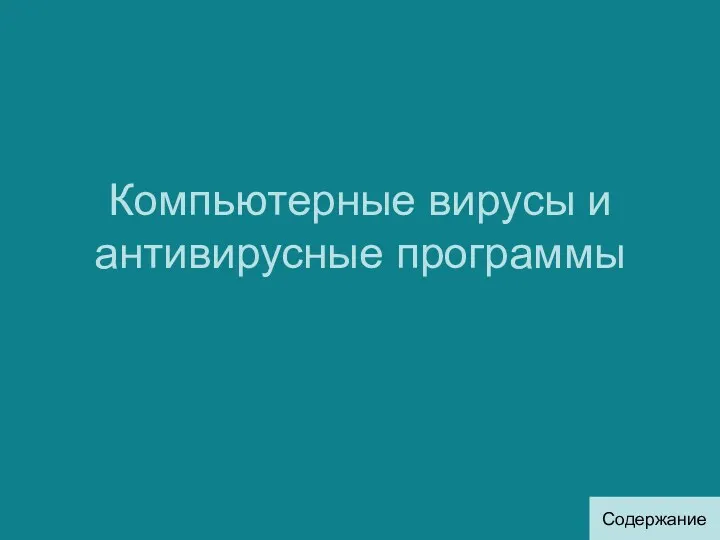 Компьютерные вирусы и антивирусные программы

Содержание